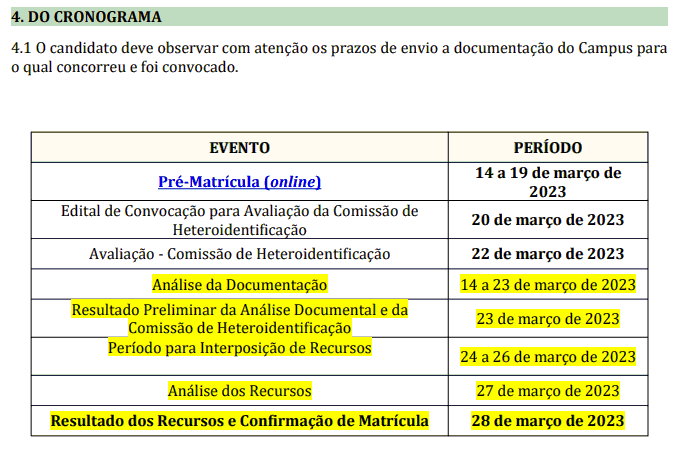 4. DO CRONOGRAMA

4.1 O candidato deve observar com atenção os prazos de envio a documentação do Campus para o qual concorreu e foi convocado.

| EVENTO | PERÍODO |
|---|---|
| Pré-Matrícula (online) | 14 a 19 de março de 2023 |
| Edital de Convocação para Avaliação da Comissão de Heteroidentificação | 20 de março de 2023 |
| Avaliação - Comissão de Heteroidentificação | 22 de março de 2023 |
| Análise da Documentação | 14 a 23 de março de 2023 |
| Resultado Preliminar da Análise Documental e da Comissão de Heteroidentificação | 23 de março de 2023 |
| Período para Interposição de Recursos | 24 a 26 de março de 2023 |
| Análise dos Recursos | 27 de março de 2023 |
| Resultado dos Recursos e Confirmação de Matrícula | 28 de março de 2023 |